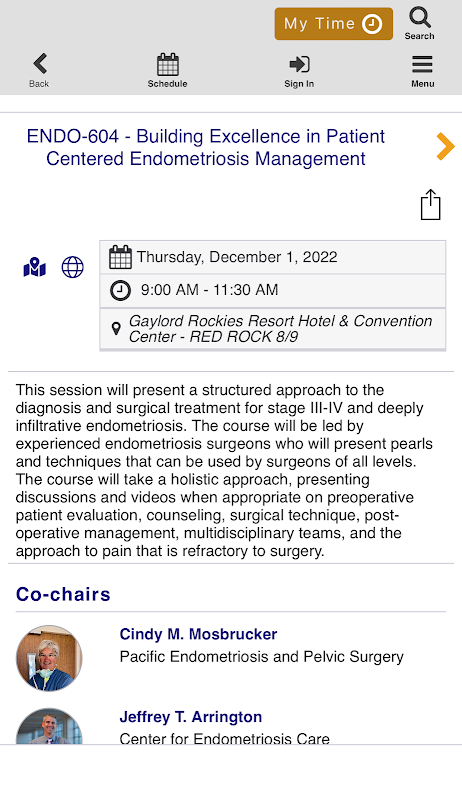 My Time

Search

Back

Schedule

Sign In

Menu

ENDO-604 - Building Excellence in Patient Centered Endometriosis Management

Thursday, December 1, 2022

9:00 AM - 11:30 AM

Gaylord Rockies Resort Hotel & Convention Center - RED ROCK 8/9

This session will present a structured approach to the diagnosis and surgical treatment for stage III-IV and deeply infiltrative endometriosis. The course will be led by experienced endometriosis surgeons who will present pearls and techniques that can be used by surgeons of all levels. The course will take a holistic approach, presenting discussions and videos when appropriate on preoperative patient evaluation, counseling, surgical technique, post-operative management, multidisciplinary teams, and the approach to pain that is refractory to surgery.

Co-chairs

Cindy M. Mosbrucker
Pacific Endometriosis and Pelvic Surgery

Jeffrey T. Arrington
Center for Endometriosis Care